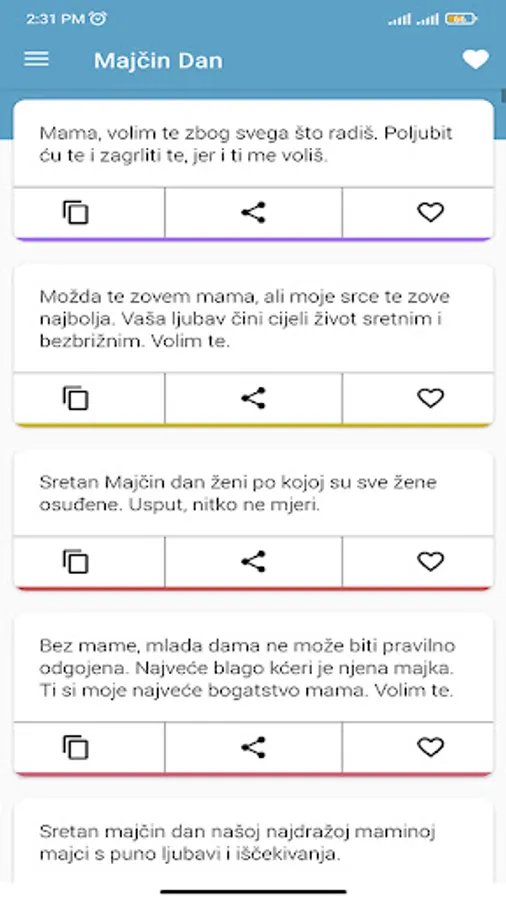 2:31 PM

Majčin Dan

Mama, volim te zbog svega što radiš. Poljubit ću te i zagrliti te, jer i ti me voliš.

Možda te zovem mama, ali moje srce te zove najbolja. Vaša ljubav čini cijeli život sretnim i bezbrižnim. Volim te.

Sretan Majčin dan ženi po kojoj su sve žene osuđene. Usput, nitko ne mjeri.

Bez mame, mlada dama ne može biti pravilno odgojena. Najveće blago kćeri je njena majka. Ti si moje najveće bogatstvo mama. Volim te.

Sretan majčin dan našoj najdražoj maminoj majci s puno ljubavi i iščekivanja.